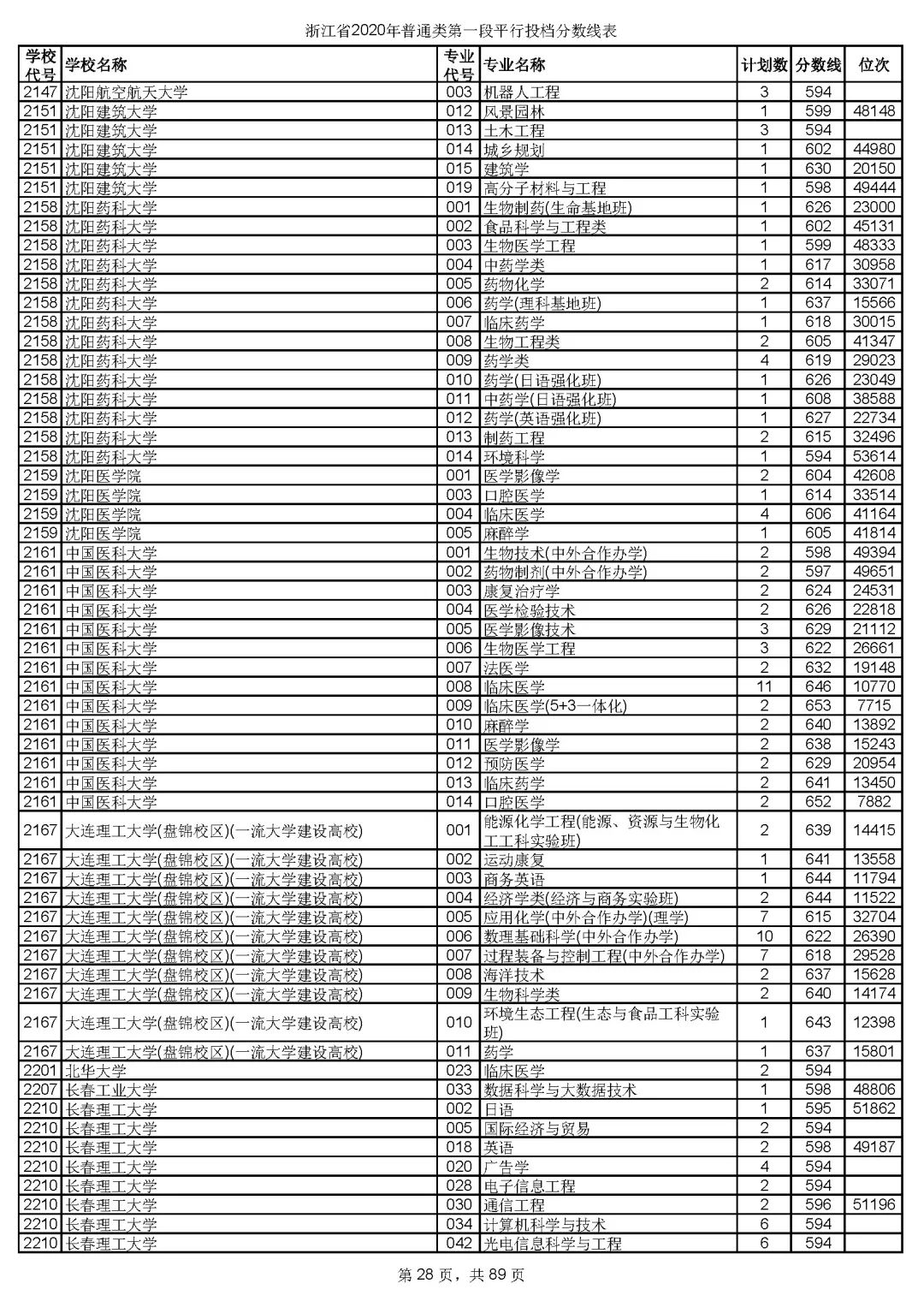 浙江省2020年普通类第一段平行投档分数线表

| 学校代号 | 学校名称 | 专业代号 | 专业名称 | 计划数 | 分数线 | 位次 |
|---|---|---|---|---|---|---|
| 2147 | 沈阳航空航天大学 | 003 | 机器人工程 | 3 | 594 | |
| 2151 | 沈阳建筑大学 | 012 | 风景园林 | 1 | 599 | 48148 |
| 2151 | 沈阳建筑大学 | 013 | 土木工程 | 3 | 594 | |
| 2151 | 沈阳建筑大学 | 014 | 城乡规划 | 1 | 602 | 44980 |
| 2151 | 沈阳建筑大学 | 015 | 建筑学 | 1 | 630 | 20150 |
| 2151 | 沈阳建筑大学 | 019 | 高分子材料与工程 | 1 | 598 | 49444 |
| 2158 | 沈阳药科大学 | 001 | 生物制药(生命基地班) | 1 | 626 | 23000 |
| 2158 | 沈阳药科大学 | 002 | 食品科学与工程类 | 1 | 602 | 45131 |
| 2158 | 沈阳药科大学 | 003 | 生物医学工程 | 1 | 599 | 48333 |
| 2158 | 沈阳药科大学 | 004 | 中药学类 | 1 | 617 | 30958 |
| 2158 | 沈阳药科大学 | 005 | 药物化学 | 2 | 614 | 33071 |
| 2158 | 沈阳药科大学 | 006 | 药学(理科基地班) | 1 | 637 | 15566 |
| 2158 | 沈阳药科大学 | 007 | 临床药学 | 1 | 618 | 30015 |
| 2158 | 沈阳药科大学 | 008 | 生物工程类 | 2 | 605 | 41347 |
| 2158 | 沈阳药科大学 | 009 | 药学类 | 4 | 619 | 29023 |
| 2158 | 沈阳药科大学 | 010 | 药学(日语强化班) | 1 | 626 | 23049 |
| 2158 | 沈阳药科大学 | 011 | 中药学(日语强化班) | 1 | 608 | 38588 |
| 2158 | 沈阳药科大学 | 012 | 药学(英语强化班) | 1 | 627 | 22734 |
| 2158 | 沈阳药科大学 | 013 | 制药工程 | 2 | 615 | 32496 |
| 2158 | 沈阳药科大学 | 014 | 环境科学 | 1 | 594 | 53614 |
| 2159 | 沈阳医学院 | 001 | 医学影像学 | 2 | 604 | 42608 |
| 2159 | 沈阳医学院 | 003 | 口腔医学 | 1 | 614 | 33514 |
| 2159 | 沈阳医学院 | 004 | 临床医学 | 4 | 606 | 41164 |
| 2159 | 沈阳医学院 | 005 | 麻醉学 | 1 | 605 | 41814 |
| 2161 | 中国医科大学 | 001 | 生物技术(中外合作办学) | 2 | 598 | 49394 |
| 2161 | 中国医科大学 | 002 | 药物制剂(中外合作办学) | 2 | 597 | 49651 |
| 2161 | 中国医科大学 | 003 | 康复治疗学 | 2 | 624 | 24531 |
| 2161 | 中国医科大学 | 004 | 医学检验技术 | 2 | 626 | 22818 |
| 2161 | 中国医科大学 | 005 | 医学影像技术 | 3 | 629 | 21112 |
| 2161 | 中国医科大学 | 006 | 生物医学工程 | 3 | 622 | 26661 |
| 2161 | 中国医科大学 | 007 | 法医学 | 2 | 632 | 19148 |
| 2161 | 中国医科大学 | 008 | 临床医学 | 11 | 646 | 10770 |
| 2161 | 中国医科大学 | 009 | 临床医学(5+3一体化) | 2 | 653 | 7715 |
| 2161 | 中国医科大学 | 010 | 麻醉学 | 2 | 640 | 13892 |
| 2161 | 中国医科大学 | 011 | 医学影像学 | 2 | 638 | 15243 |
| 2161 | 中国医科大学 | 012 | 预防医学 | 2 | 629 | 20954 |
| 2161 | 中国医科大学 | 013 | 临床药学 | 2 | 641 | 13450 |
| 2161 | 中国医科大学 | 014 | 口腔医学 | 2 | 652 | 7882 |
| 2167 | 大连理工大学(盘锦校区)(一流大学建设高校) | 001 | 能源化学工程(能源、资源与生物化工工科实验班) | 2 | 639 | 14415 |
| 2167 | 大连理工大学(盘锦校区)(一流大学建设高校) | 002 | 运动康复 | 1 | 641 | 13558 |
| 2167 | 大连理工大学(盘锦校区)(一流大学建设高校) | 003 | 商务英语 | 1 | 644 | 11794 |
| 2167 | 大连理工大学(盘锦校区)(一流大学建设高校) | 004 | 经济学类(经济与商务实验班) | 2 | 644 | 11522 |
| 2167 | 大连理工大学(盘锦校区)(一流大学建设高校) | 005 | 应用化学(中外合作办学)(理学) | 7 | 615 | 32704 |
| 2167 | 大连理工大学(盘锦校区)(一流大学建设高校) | 006 | 数理基础科学(中外合作办学) | 10 | 622 | 26390 |
| 2167 | 大连理工大学(盘锦校区)(一流大学建设高校) | 007 | 过程装备与控制工程(中外合作办学) | 7 | 618 | 29528 |
| 2167 | 大连理工大学(盘锦校区)(一流大学建设高校) | 008 | 海洋技术 | 2 | 637 | 15628 |
| 2167 | 大连理工大学(盘锦校区)(一流大学建设高校) | 009 | 生物科学类 | 2 | 640 | 14174 |
| 2167 | 大连理工大学(盘锦校区)(一流大学建设高校) | 010 | 环境生态工程(生态与食品工科实验班) | 1 | 643 | 12398 |
| 2167 | 大连理工大学(盘锦校区)(一流大学建设高校) | 011 | 药学 | 1 | 637 | 15801 |
| 2201 | 北华大学 | 023 | 临床医学 | 2 | 594 | |
| 2207 | 长春工业大学 | 033 | 数据科学与大数据技术 | 1 | 598 | 48806 |
| 2210 | 长春理工大学 | 002 | 日语 | 1 | 595 | 51862 |
| 2210 | 长春理工大学 | 005 | 国际经济与贸易 | 2 | 594 | |
| 2210 | 长春理工大学 | 018 | 英语 | 2 | 598 | 49187 |
| 2210 | 长春理工大学 | 020 | 广告学 | 4 | 594 | |
| 2210 | 长春理工大学 | 028 | 电子信息工程 | 2 | 594 | |
| 2210 | 长春理工大学 | 030 | 通信工程 | 2 | 596 | 51196 |
| 2210 | 长春理工大学 | 034 | 计算机科学与技术 | 6 | 594 | |
| 2210 | 长春理工大学 | 042 | 光电信息科学与工程 | 6 | 594 | |

第 28 页，共 89 页